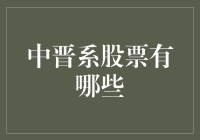 中晋系股票有哪些